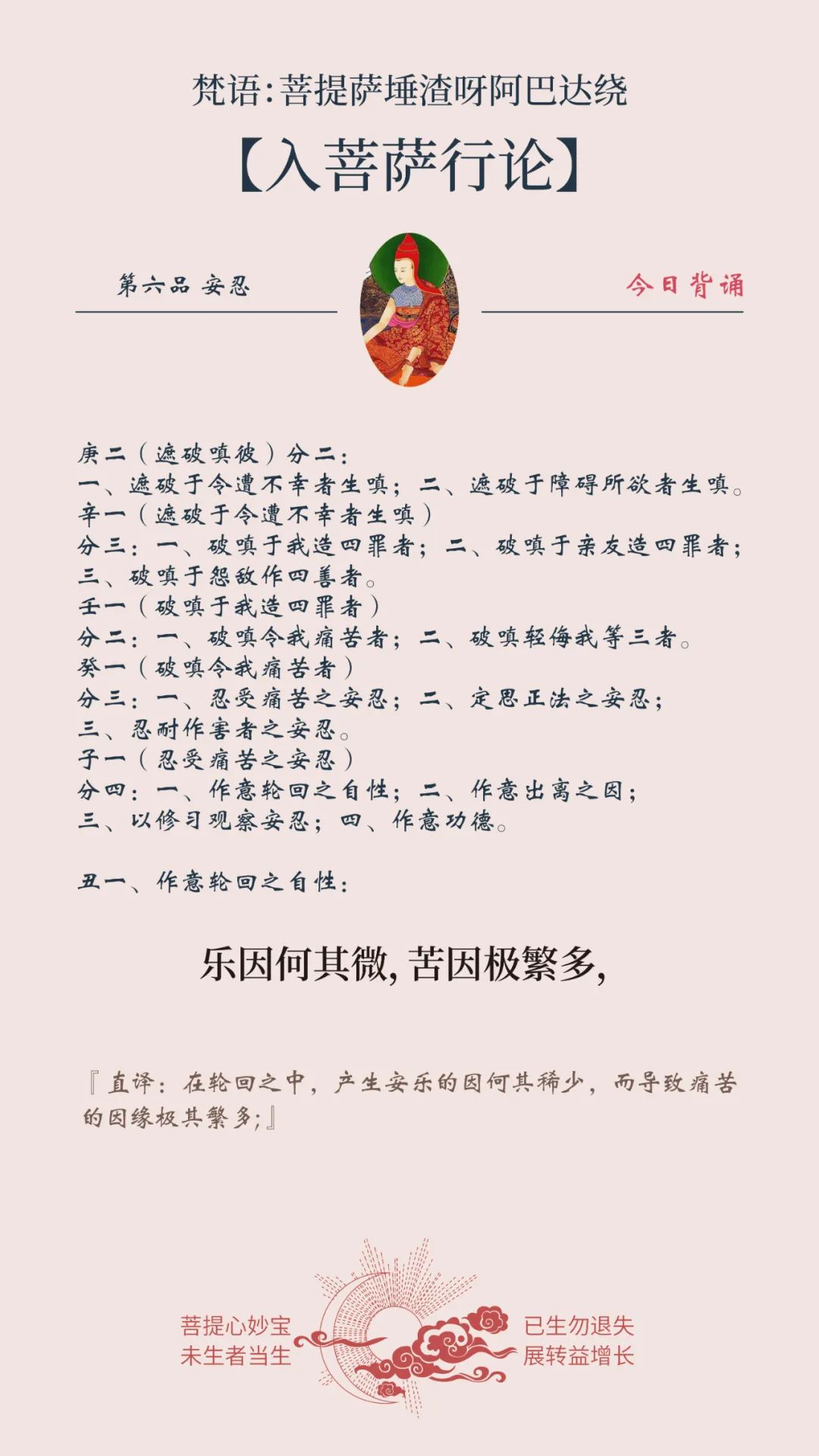 梵语：菩提萨埵渣呀阿巴达绕

【入菩萨行论】

第六品 安忍

今日背诵

庚二（遮破嗔彼）分二：
一、遮破于令遭不幸者生嗔；二、遮破于障碍所欲者生嗔。
辛一（遮破于令遭不幸者生嗔）
分三：一、破嗔于我造四罪者；二、破嗔于亲友造四罪者；
三、破嗔于怨敌作四善者。
壬一（破嗔于我造四罪者）
分二：一、破嗔令我痛苦者；二、破嗔轻侮我等三者。
癸一（破嗔令我痛苦者）
分三：一、忍受痛苦之安忍；二、定思正法之安忍；
三、忍耐作害者之安忍。
子一（忍受痛苦之安忍）
分四：一、作意轮回之自性；二、作意出离之因；
三、以修习观察安忍；四、作意功德。

丑一、作意轮回之自性：

乐因何其微，苦因极繁多，

『直译：在轮回之中，产生安乐的因何其稀少，而导致痛苦的因缘极其繁多；』

菩提心妙宝
未生者当生

已生勿退失
展转益增长